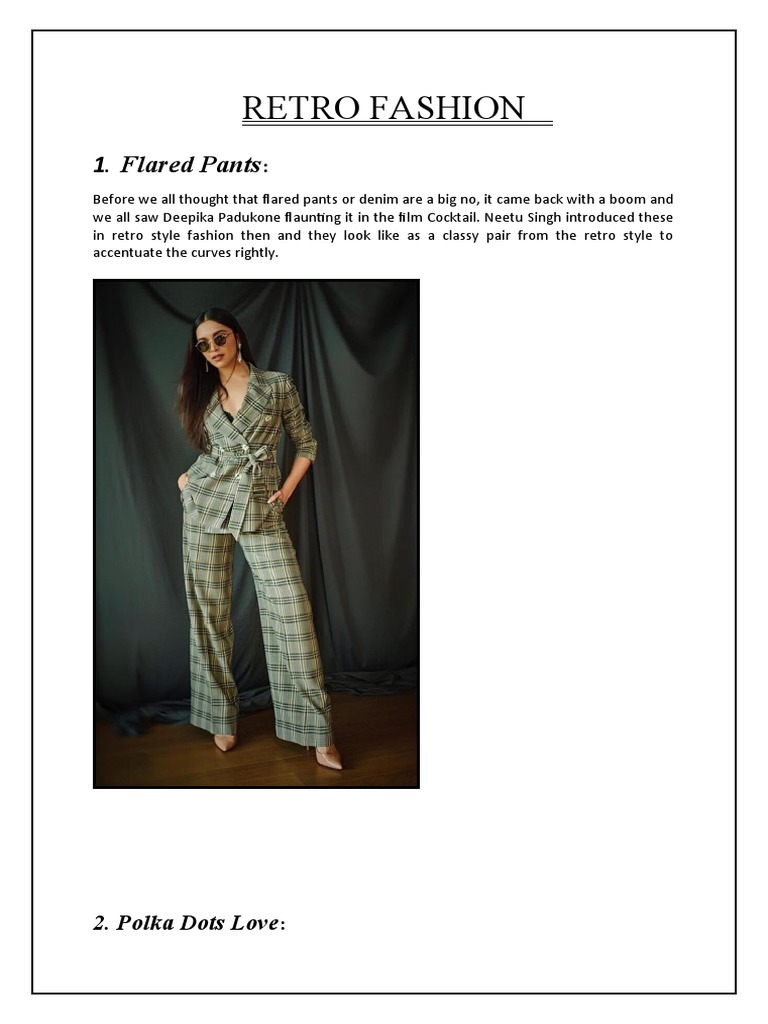 RETRO FASHION

1. Flared Pants:

Before we all thought that flared pants or denim are a big no, it came back with a boom and we all saw Deepika Padukone flaunting it in the film Cocktail. Neetu Singh introduced these in retro style fashion then and they look like as a classy pair from the retro style to accentuate the curves rightly.

2. Polka Dots Love: